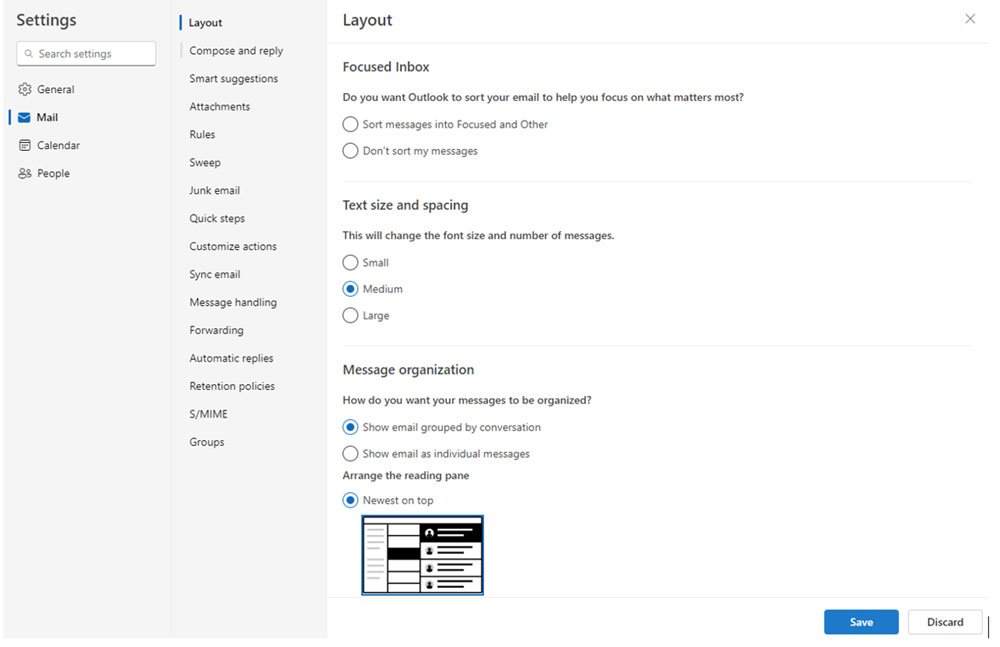 Settings

Search settings

General
Mail
Calendar
People

Layout
Compose and reply
Smart suggestions
Attachments
Rules
Sweep
Junk email
Quick steps
Customize actions
Sync email
Message handling
Forwarding
Automatic replies
Retention policies
S/MIME
Groups

Layout

Focused Inbox

Do you want Outlook to sort your email to help you focus on what matters most?

Sort messages into Focused and Other

Don't sort my messages

Text size and spacing

This will change the font size and number of messages.

Small

Medium

Large

Message organization

How do you want your messages to be organized?

Show email grouped by conversation

Show email as individual messages

Arrange the reading pane

Newest on top

Save

Discard